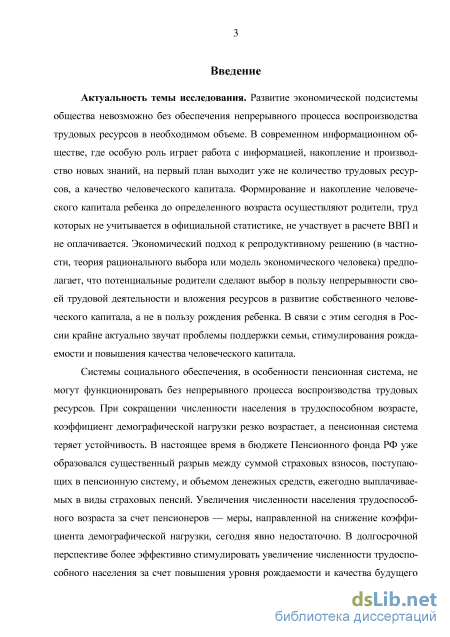 3

Введение

Актуальность темы исследования. Развитие экономической подсистемы общества невозможно без обеспечения непрерывного процесса воспроизводства трудовых ресурсов в необходимом объеме. В современном информационном обществе, где особую роль играет работа с информацией, накопление и производство новых знаний, на первый план выходит уже не количество трудовых ресурсов, а качество человеческого капитала. Формирование и накопление человеческого капитала ребенка до определенного возраста осуществляют родители, труд которых не учитывается в официальной статистике, не участвует в расчете ВВП и не оплачивается. Экономический подход к репродуктивному решению (в частности, теория рационального выбора или модель экономического человека) предполагает, что потенциальные родители сделают выбор в пользу непрерывности своей трудовой деятельности и вложения ресурсов в развитие собственного человеческого капитала, а не в пользу рождения ребенка. В связи с этим сегодня в России крайне актуально звучат проблемы поддержки семьи, стимулирования рождаемости и повышения качества человеческого капитала.

Системы социального обеспечения, в особенности пенсионная система, не могут функционировать без непрерывного процесса воспроизводства трудовых ресурсов. При сокращении численности населения в трудоспособном возрасте, коэффициент демографической нагрузки резко возрастает, а пенсионная система теряет устойчивость. В настоящее время в бюджете Пенсионного фонда РФ уже образовался существенный разрыв между суммой страховых взносов, поступающих в пенсионную систему, и объемом денежных средств, ежегодно выплачиваемых в виды страховых пенсий. Увеличения численности населения трудоспособного возраста за счет пенсионеров — меры, направленной на снижение коэффициента демографической нагрузки, сегодня явно недостаточно. В долгосрочной перспективе более эффективно стимулировать увеличение численности трудоспособного населения за счет повышения уровня рождаемости и качества будущего

dsLib.net
библиотека диссертаций